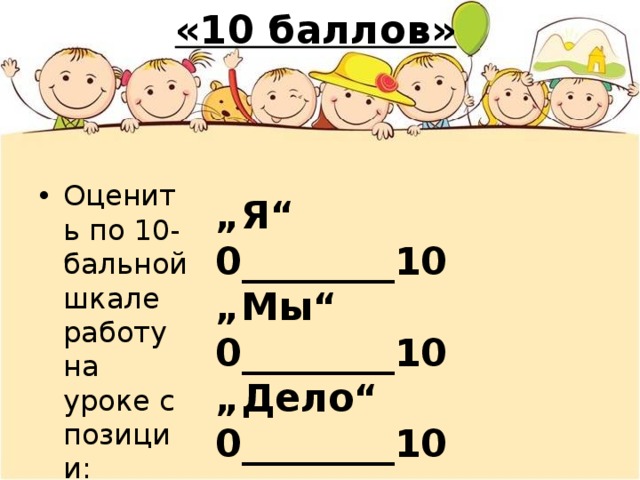 «10 баллов»

• Оценить по 10-бальной шкале работу на уроке с позиции:

„Я“
0________10
„Мы“
0________10
„Дело“
0________10